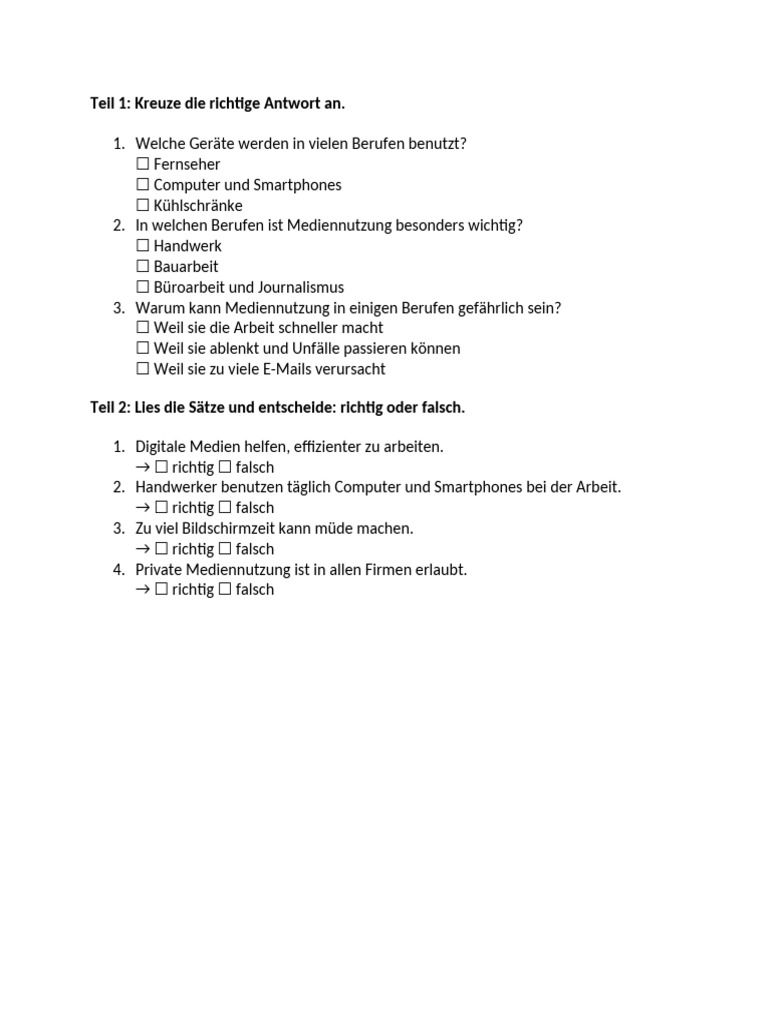 Teil 1: Kreuze die richtige Antwort an.

1. Welche Geräte werden in vielen Berufen benutzt?
☐ Fernseher
☐ Computer und Smartphones
☐ Kühlschränke
2. In welchen Berufen ist Mediennutzung besonders wichtig?
☐ Handwerk
☐ Bauarbeit
☐ Büroarbeit und Journalismus
3. Warum kann Mediennutzung in einigen Berufen gefährlich sein?
☐ Weil sie die Arbeit schneller macht
☐ Weil sie ablenkt und Unfälle passieren können
☐ Weil sie zu viele E-Mails verursacht

Teil 2: Lies die Sätze und entscheide: richtig oder falsch.

1. Digitale Medien helfen, effizienter zu arbeiten.
→ ☐ richtig ☐ falsch
2. Handwerker benutzen täglich Computer und Smartphones bei der Arbeit.
→ ☐ richtig ☐ falsch
3. Zu viel Bildschirmzeit kann müde machen.
→ ☐ richtig ☐ falsch
4. Private Mediennutzung ist in allen Firmen erlaubt.
→ ☐ richtig ☐ falsch